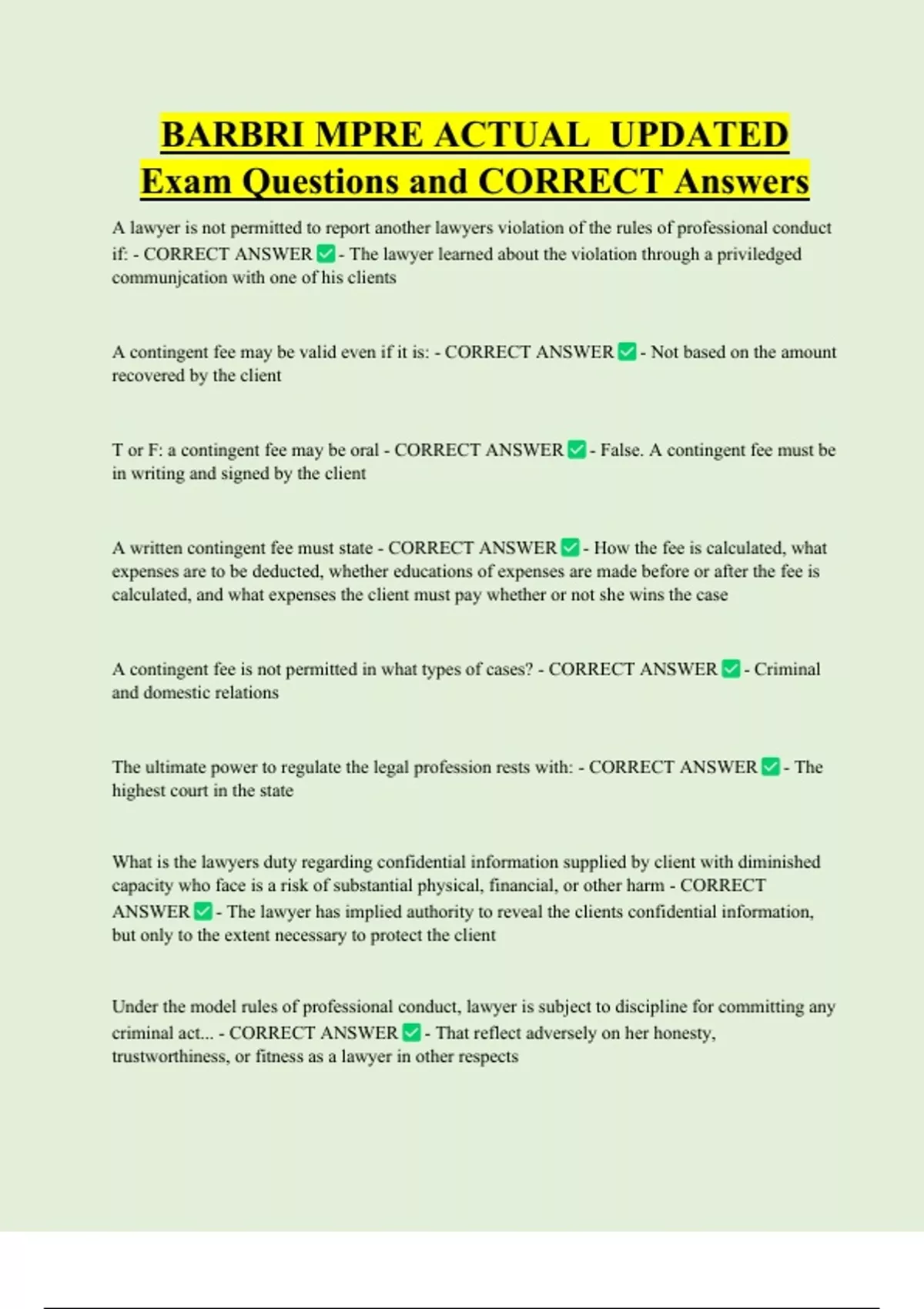 BARBRI MPRE ACTUAL UPDATED Exam Questions and CORRECT Answers

A lawyer is not permitted to report another lawyers violation of the rules of professional conduct if: - CORRECT ANSWER ✅ - The lawyer learned about the violation through a priviledged communjcation with one of his clients

A contingent fee may be valid even if it is: - CORRECT ANSWER ✅ - Not based on the amount recovered by the client

T or F: a contingent fee may be oral - CORRECT ANSWER ✅ - False. A contingent fee must be in writing and signed by the client

A written contingent fee must state - CORRECT ANSWER ✅ - How the fee is calculated, what expenses are to be deducted, whether educations of expenses are made before or after the fee is calculated, and what expenses the client must pay whether or not she wins the case

A contingent fee is not permitted in what types of cases? - CORRECT ANSWER ✅ - Criminal and domestic relations

The ultimate power to regulate the legal profession rests with: - CORRECT ANSWER ✅ - The highest court in the state

What is the lawyers duty regarding confidential information supplied by client with diminished capacity who face is a risk of substantial physical, financial, or other harm - CORRECT ANSWER ✅ - The lawyer has implied authority to reveal the clients confidential information, but only to the extent necessary to protect the client

Under the model rules of professional conduct, lawyer is subject to discipline for committing any criminal act... - CORRECT ANSWER ✅ - That reflect adversely on her honesty, trustworthiness, or fitness as a lawyer in other respects